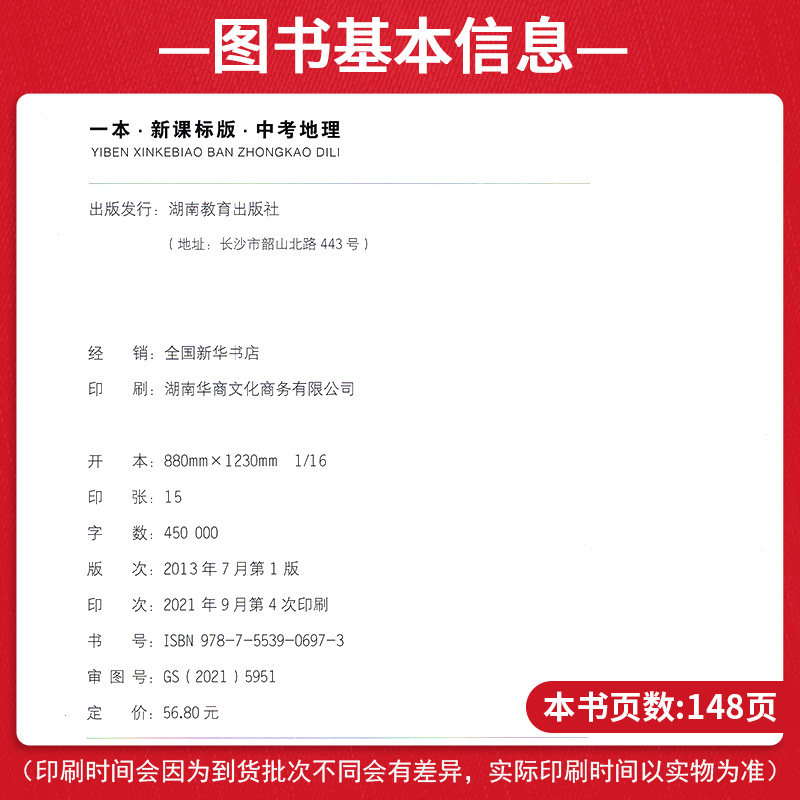 —图书基本信息—

一本·新课标版·中考地理
YIBEN XINKEBIAO BAN ZHONGKAO DILI

出版发行：湖南教育出版社
（地址：长沙市韶山北路443号）

经 销：全国新华书店
印 刷：湖南华商文化商务有限公司

开 本：880mm×1230mm 1/16
印 张：15
字 数：450 000
版 次：2013年7月第1版
印 次：2021年9月第4次印刷
书 号：ISBN 978-7-5539-0697-3
审图号：GS（2021）5951
定 价：56.80元

本书页数:148页

（印刷时间会因为到货批次不同会有差异，实际印刷时间以实物为准）